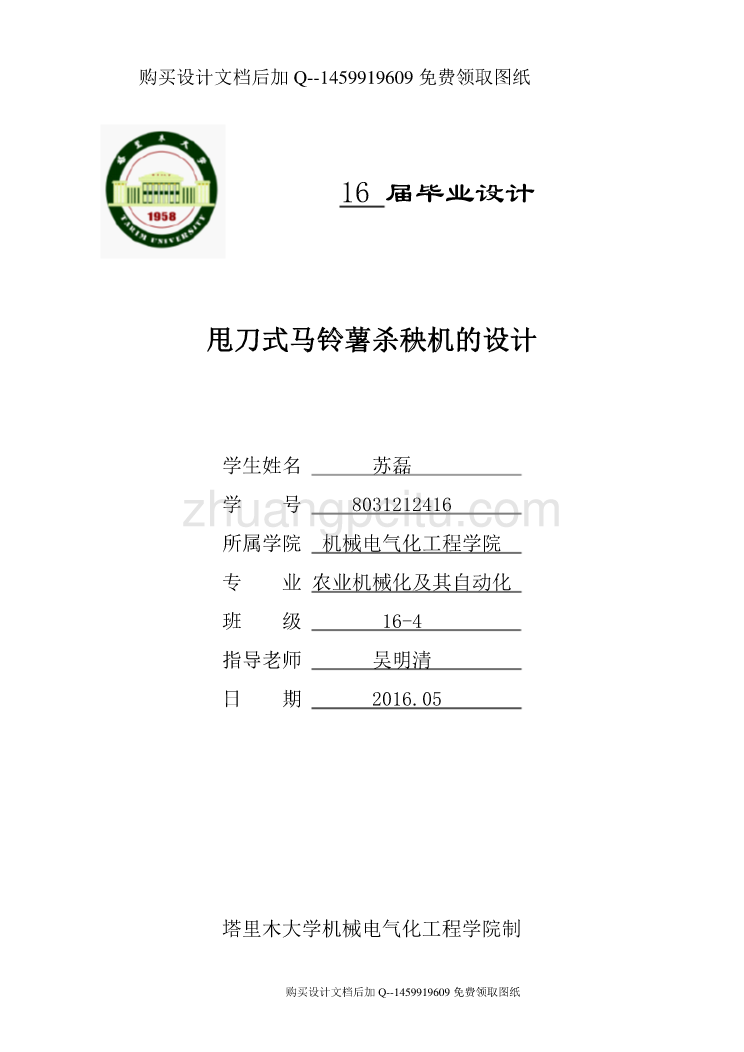 购买设计文档后加 Q--1459919609 免费领取图纸

塔里木大学
TARIM UNIVERSITY
1958

16 届毕业设计

甩刀式马铃薯杀秧机的设计

学生姓名 苏磊

学 号 8031212416

zhuangpeitu.com

所属学院 机械电气化工程学院

专 业 农业机械化及其自动化

班 级 16-4

指导老师 吴明清

日 期 2016.05

塔里木大学机械电气化工程学院制

购买设计文档后加 Q--1459919609 免费领取图纸